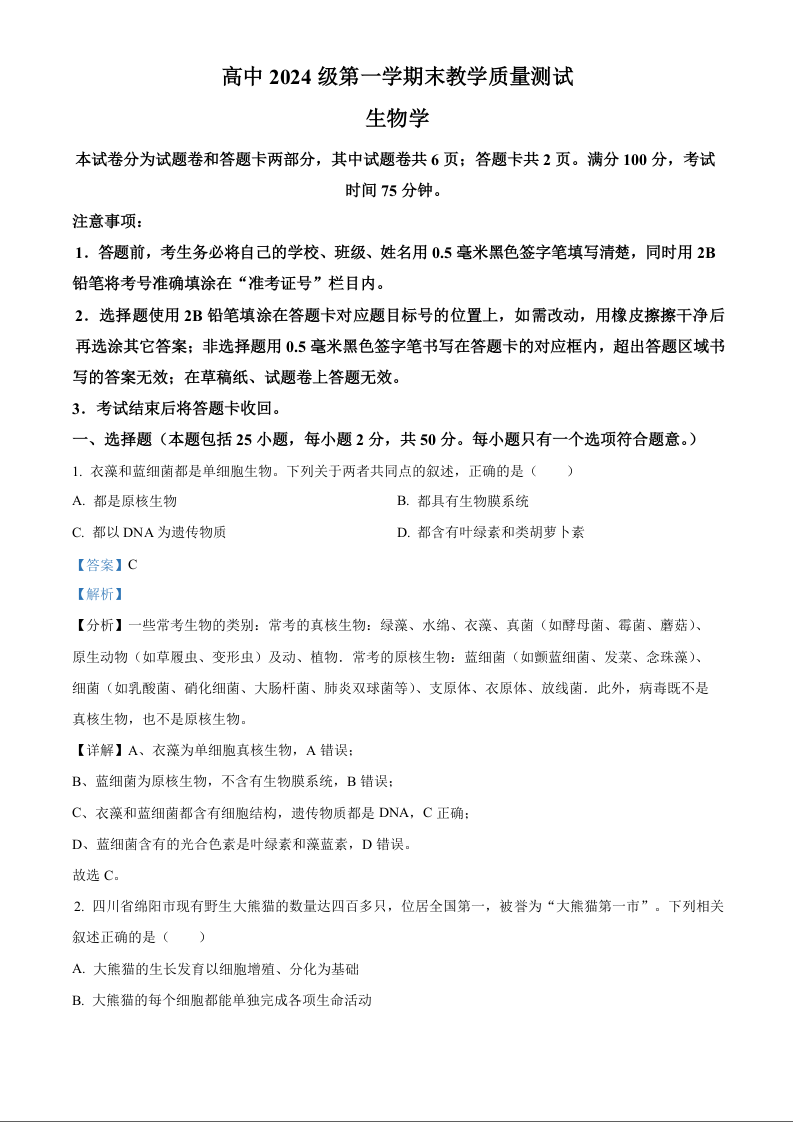 高中 2024 级第一学期末教学质量测试

生物学

本试卷分为试题卷和答题卡两部分，其中试题卷共 6 页；答题卡共 2 页。满分 100 分，考试时间 75 分钟。

注意事项：

1．答题前，考生务必将自己的学校、班级、姓名用 0.5 毫米黑色签字笔填写清楚，同时用 2B 铅笔将考号准确填涂在“准考证号”栏目内。

2．选择题使用 2B 铅笔填涂在答题卡对应题目标号的位置上，如需改动，用橡皮擦擦干净后再选涂其它答案；非选择题用 0.5 毫米黑色签字笔书写在答题卡的对应框内，超出答题区域书写的答案无效；在草稿纸、试题卷上答题无效。

3．考试结束后将答题卡收回。

一、选择题（本题包括 25 小题，每小题 2 分，共 50 分。每小题只有一个选项符合题意。）

1. 衣藻和蓝细菌都是单细胞生物。下列关于两者共同点的叙述，正确的是（　　）

A. 都是原核生物

B. 都具有生物膜系统

C. 都以 DNA 为遗传物质

D. 都含有叶绿素和类胡萝卜素

【答案】C

【解析】

【分析】一些常考生物的类别：常考的真核生物：绿藻、水绵、衣藻、真菌（如酵母菌、霉菌、蘑菇）、原生动物（如草履虫、变形虫）及动、植物．常考的原核生物：蓝细菌（如颤蓝细菌、发菜、念珠藻）、细菌（如乳酸菌、硝化细菌、大肠杆菌、肺炎双球菌等）、支原体、衣原体、放线菌．此外，病毒既不是真核生物，也不是原核生物。

【详解】A、衣藻为单细胞真核生物，A 错误；

B、蓝细菌为原核生物，不含有生物膜系统，B 错误；

C、衣藻和蓝细菌都含有细胞结构，遗传物质都是 DNA，C 正确；

D、蓝细菌含有的光合色素是叶绿素和藻蓝素，D 错误。

故选 C。

2. 四川省绵阳市现有野生大熊猫的数量达四百多只，位居全国第一，被誉为“大熊猫第一市”。下列相关叙述正确的是（　　）

A. 大熊猫的生长发育以细胞增殖、分化为基础

B. 大熊猫的每个细胞都能单独完成各项生命活动